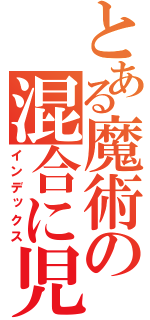 とある魔術の
混合に児
インデックス